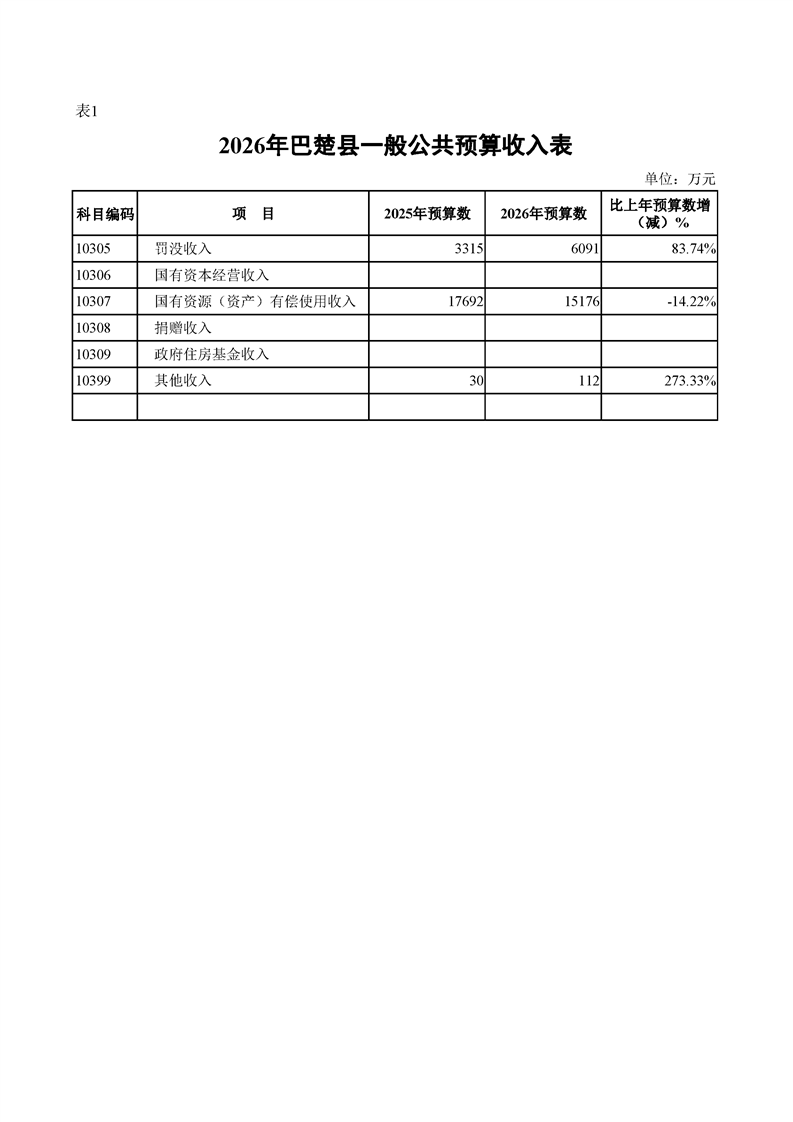 表1

2026年巴楚县一般公共预算收入表

单位：万元

| 科目编码 | 项　目 | 2025年预算数 | 2026年预算数 | 比上年预算数增（减）% |
|---|---|---|---|---|
| 10305 | 罚没收入 | 3315 | 6091 | 83.74% |
| 10306 | 国有资本经营收入 | | | |
| 10307 | 国有资源（资产）有偿使用收入 | 17692 | 15176 | -14.22% |
| 10308 | 捐赠收入 | | | |
| 10309 | 政府住房基金收入 | | | |
| 10399 | 其他收入 | 30 | 112 | 273.33% |
| | | | | |